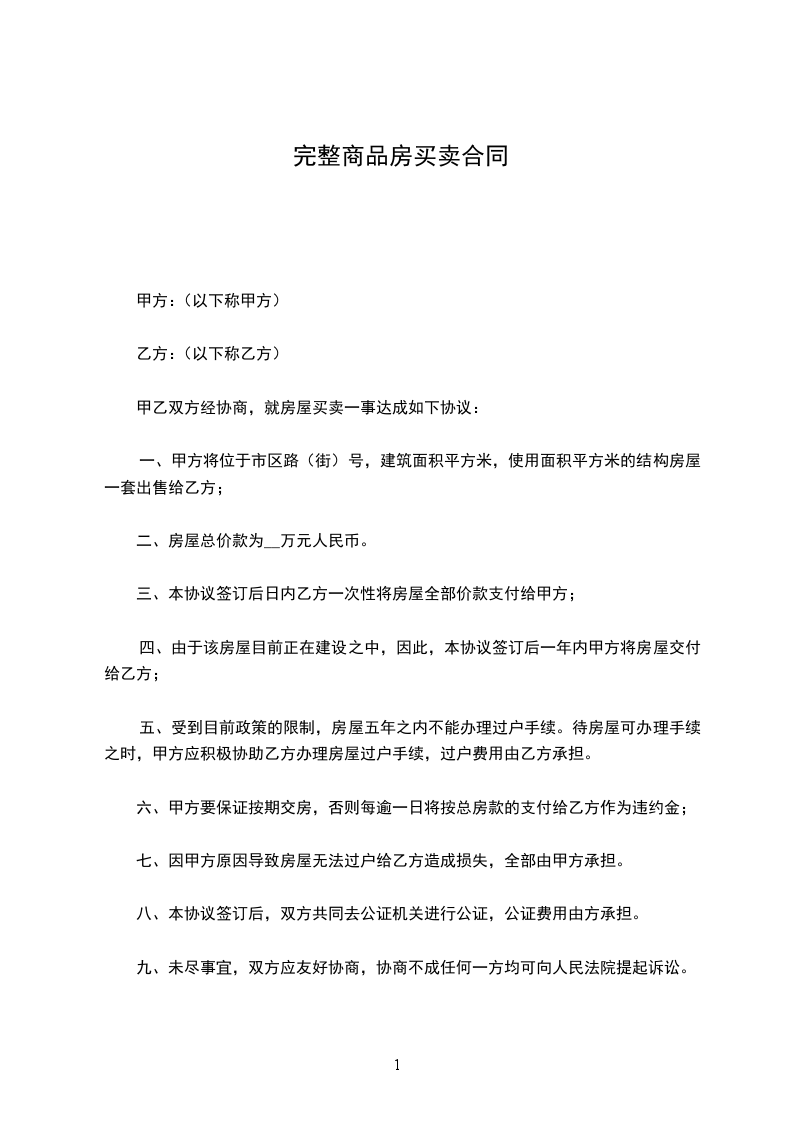 完整商品房买卖合同

甲方：（以下称甲方）

乙方：（以下称乙方）

甲乙双方经协商，就房屋买卖一事达成如下协议：

一、甲方将位于市区路（街）号，建筑面积平方米，使用面积平方米的结构房屋一套出售给乙方；

二、房屋总价款为__万元人民币。

三、本协议签订后日内乙方一次性将房屋全部价款支付给甲方；

四、由于该房屋目前正在建设之中，因此，本协议签订后一年内甲方将房屋交付给乙方；

五、受到目前政策的限制，房屋五年之内不能办理过户手续。待房屋可办理手续之时，甲方应积极协助乙方办理房屋过户手续，过户费用由乙方承担。

六、甲方要保证按期交房，否则每逾一日将按总房款的支付给乙方作为违约金；

七、因甲方原因导致房屋无法过户给乙方造成损失，全部由甲方承担。

八、本协议签订后，双方共同去公证机关进行公证，公证费用由方承担。

九、未尽事宜，双方应友好协商，协商不成任何一方均可向人民法院提起诉讼。

1